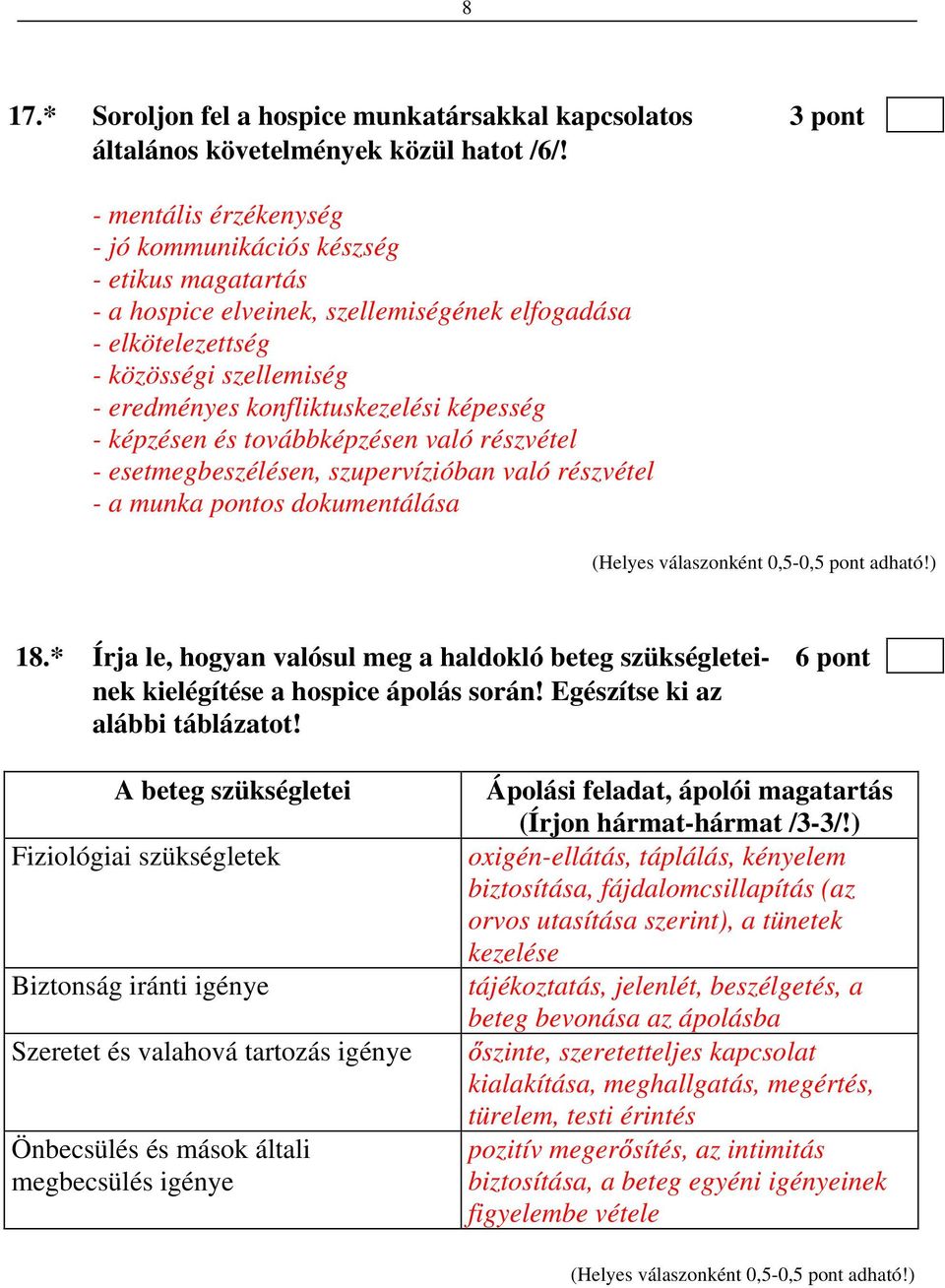 8

17.* Soroljon fel a hospice munkatársakkal kapcsolatos általános követelmények közül hatot /6/! 3 pont

- mentális érzékenység
- jó kommunikációs készség
- etikus magatartás
- a hospice elveinek, szellemiségének elfogadása
- elkötelezettség
- közösségi szellemiség
- eredményes konfliktuskezelési képesség
- képzésen és továbbképzésen való részvétel
- esetmegbeszélésen, szupervízióban való részvétel
- a munka pontos dokumentálása

(Helyes válaszonként 0,5-0,5 pont adható!)

18.* Írja le, hogyan valósul meg a haldokló beteg szükségleteinek kielégítése a hospice ápolás során! Egészítse ki az alábbi táblázatot! 6 pont

| A beteg szükségletei | Ápolási feladat, ápolói magatartás (Írjon hármat-hármat /3-3/!) |
|---|---|
| Fiziológiai szükségletek | oxigén-ellátás, táplálás, kényelem biztosítása, fájdalomcsillapítás (az orvos utasítása szerint), a tünetek kezelése |
| Biztonság iránti igénye | tájékoztatás, jelenlét, beszélgetés, a beteg bevonása az ápolásba |
| Szeretet és valahová tartozás igénye | őszinte, szeretetteljes kapcsolat kialakítása, meghallgatás, megértés, türelem, testi érintés |
| Önbecsülés és mások általi megbecsülés igénye | pozitív megerősítés, az intimitás biztosítása, a beteg egyéni igényeinek figyelembe vétele |

(Helyes válaszonként 0,5-0,5 pont adható!)